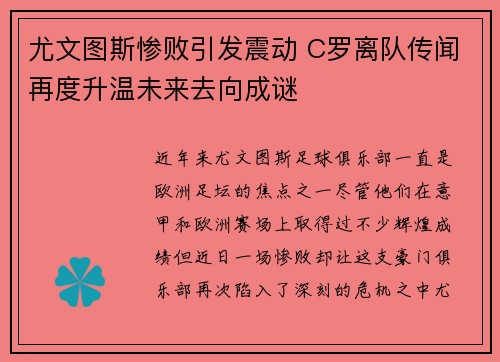 尤文图斯惨败引发震动 C罗离队传闻再度升温未来去向成谜

近年来尤文图斯足球俱乐部一直是欧洲足坛的焦点之一尽管他们在意甲和欧洲赛场上取得过不少辉煌成绩但近日一场惨败却让这支豪门俱乐部再次陷入了深刻的危机之中尤